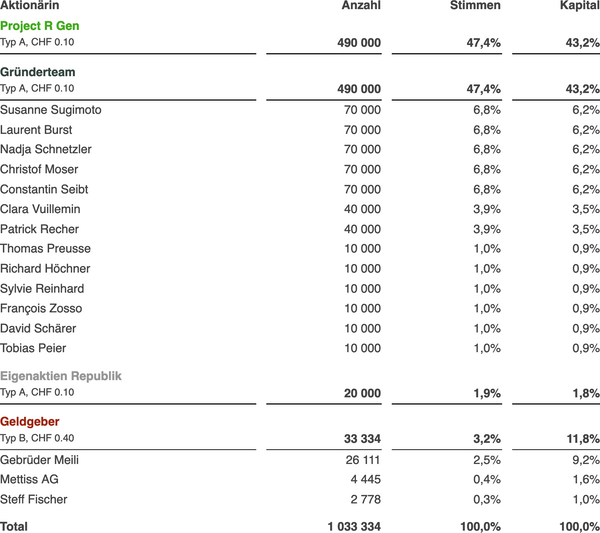 | Aktionärin | Anzahl | Stimmen | Kapital |
|---|---|---|---|
| **Project R Gen** | | | |
| Typ A, CHF 0.10 | **490 000** | **47,4%** | **43,2%** |
| **Gründerteam** | | | |
| Typ A, CHF 0.10 | **490 000** | **47,4%** | **43,2%** |
| Susanne Sugimoto | 70 000 | 6,8% | 6,2% |
| Laurent Burst | 70 000 | 6,8% | 6,2% |
| Nadja Schnetzler | 70 000 | 6,8% | 6,2% |
| Christof Moser | 70 000 | 6,8% | 6,2% |
| Constantin Seibt | 70 000 | 6,8% | 6,2% |
| Clara Vuillemin | 40 000 | 3,9% | 3,5% |
| Patrick Recher | 40 000 | 3,9% | 3,5% |
| Thomas Preusse | 10 000 | 1,0% | 0,9% |
| Richard Höchner | 10 000 | 1,0% | 0,9% |
| Sylvie Reinhard | 10 000 | 1,0% | 0,9% |
| François Zosso | 10 000 | 1,0% | 0,9% |
| David Schärer | 10 000 | 1,0% | 0,9% |
| Tobias Peier | 10 000 | 1,0% | 0,9% |
| **Eigenaktien Republik** | | | |
| Typ A, CHF 0.10 | **20 000** | **1,9%** | **1,8%** |
| **Geldgeber** | | | |
| Typ B, CHF 0.40 | **33 334** | **3,2%** | **11,8%** |
| Gebrüder Meili | 26 111 | 2,5% | 9,2% |
| Mettiss AG | 4 445 | 0,4% | 1,6% |
| Steff Fischer | 2 778 | 0,3% | 1,0% |
| **Total** | **1 033 334** | **100,0%** | **100,0%** |